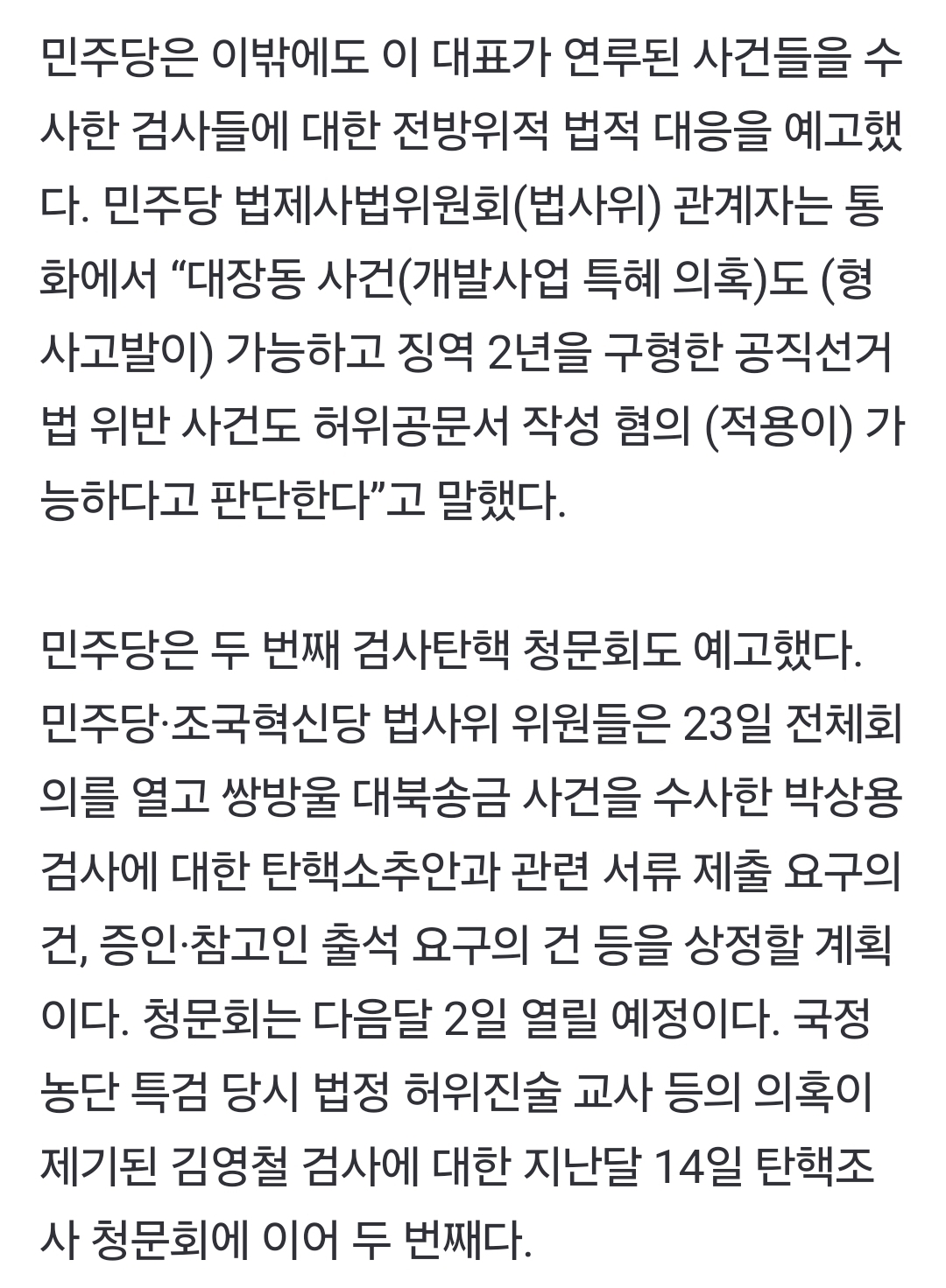 민주당은 이밖에도 이 대표가 연루된 사건들을 수사한 검사들에 대한 전방위적 법적 대응을 예고했다. 민주당 법제사법위원회(법사위) 관계자는 통화에서 “대장동 사건(개발사업 특혜 의혹)도 (형사고발이) 가능하고 징역 2년을 구형한 공직선거법 위반 사건도 허위공문서 작성 혐의 (적용이) 가능하다고 판단한다”고 말했다.

민주당은 두 번째 검사탄핵 청문회도 예고했다. 민주당·조국혁신당 법사위 위원들은 23일 전체회의를 열고 쌍방울 대북송금 사건을 수사한 박상용 검사에 대한 탄핵소추안과 관련 서류 제출 요구의 건, 증인·참고인 출석 요구의 건 등을 상정할 계획이다. 청문회는 다음달 2일 열릴 예정이다. 국정농단 특검 당시 법정 허위진술 교사 등의 의혹이 제기된 김영철 검사에 대한 지난달 14일 탄핵조사 청문회에 이어 두 번째다.